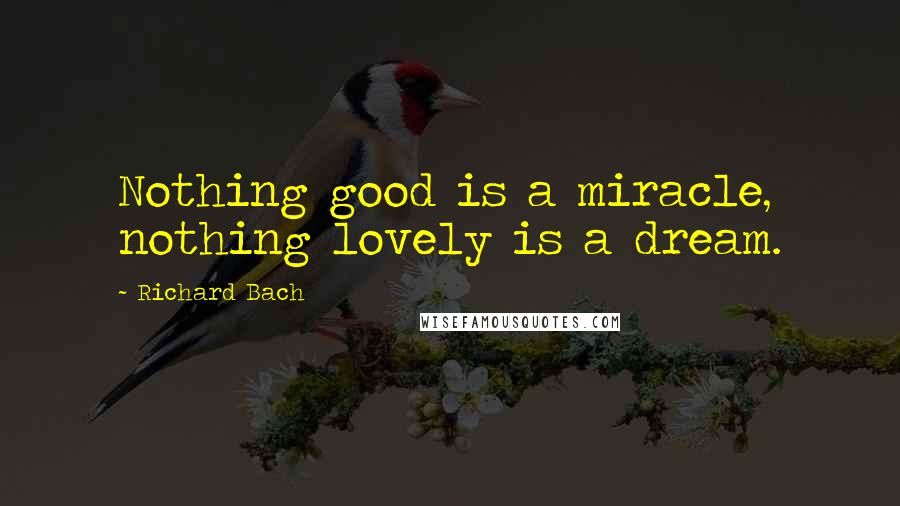 Nothing good is a miracle, nothing lovely is a dream.

- Richard Bach

WISEFAMOUSQUOTES.COM